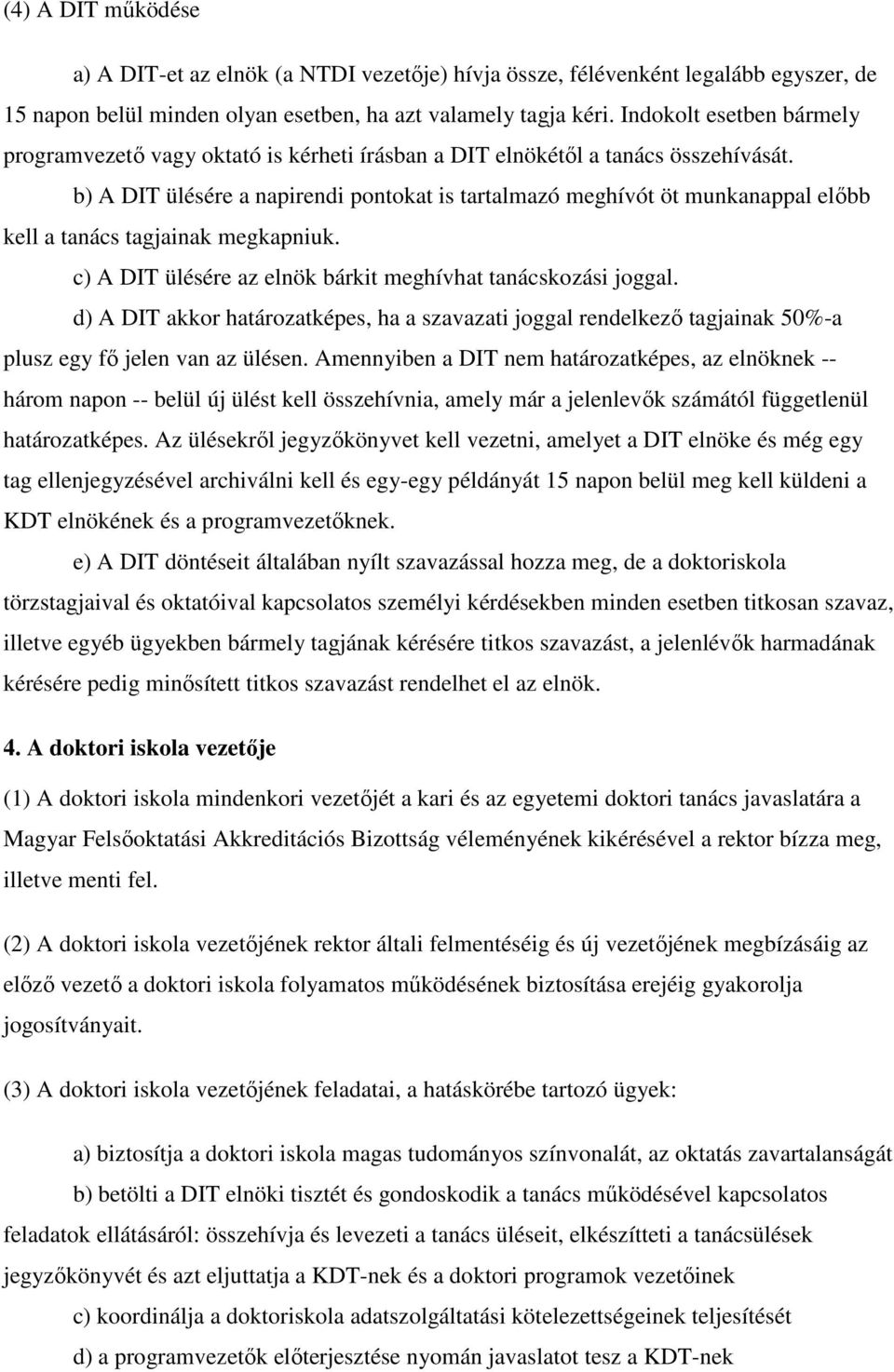 (4) A DIT működése

a) A DIT-et az elnök (a NTDI vezetője) hívja össze, félévenként legalább egyszer, de 15 napon belül minden olyan esetben, ha azt valamely tagja kéri. Indokolt esetben bármely programvezető vagy oktató is kérheti írásban a DIT elnökétől a tanács összehívását.

b) A DIT ülésére a napirendi pontokat is tartalmazó meghívót öt munkanappal előbb kell a tanács tagjainak megkapniuk.

c) A DIT ülésére az elnök bárkit meghívhat tanácskozási joggal.

d) A DIT akkor határozatképes, ha a szavazati joggal rendelkező tagjainak 50%-a plusz egy fő jelen van az ülésen. Amennyiben a DIT nem határozatképes, az elnöknek -- három napon -- belül új ülést kell összehívnia, amely már a jelenlevők számától függetlenül határozatképes. Az ülésekről jegyzőkönyvet kell vezetni, amelyet a DIT elnöke és még egy tag ellenjegyzésével archiválni kell és egy-egy példányát 15 napon belül meg kell küldeni a KDT elnökének és a programvezetőknek.

e) A DIT döntéseit általában nyílt szavazással hozza meg, de a doktoriskola törzstagjaival és oktatóival kapcsolatos személyi kérdésekben minden esetben titkosan szavaz, illetve egyéb ügyekben bármely tagjának kérésére titkos szavazást, a jelenlévők harmadának kérésére pedig minősített titkos szavazást rendelhet el az elnök.

4. A doktori iskola vezetője

(1) A doktori iskola mindenkori vezetőjét a kari és az egyetemi doktori tanács javaslatára a Magyar Felsőoktatási Akkreditációs Bizottság véleményének kikérésével a rektor bízza meg, illetve menti fel.

(2) A doktori iskola vezetőjének rektor általi felmentéséig és új vezetőjének megbízásáig az előző vezető a doktori iskola folyamatos működésének biztosítása erejéig gyakorolja jogosítványait.

(3) A doktori iskola vezetőjének feladatai, a hatáskörébe tartozó ügyek:

a) biztosítja a doktori iskola magas tudományos színvonalát, az oktatás zavartalanságát

b) betölti a DIT elnöki tisztét és gondoskodik a tanács működésével kapcsolatos feladatok ellátásáról: összehívja és levezeti a tanács üléseit, elkészítteti a tanácsülések jegyzőkönyvét és azt eljuttatja a KDT-nek és a doktori programok vezetőinek

c) koordinálja a doktoriskola adatszolgáltatási kötelezettségeinek teljesítését

d) a programvezetők előterjesztése nyomán javaslatot tesz a KDT-nek